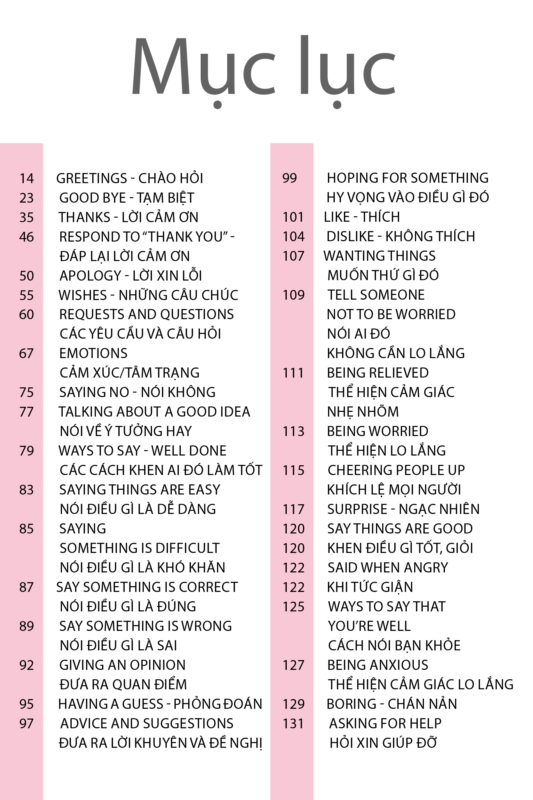 Mục lục

14 GREETINGS - CHÀO HỎI
23 GOOD BYE - TẠM BIỆT
35 THANKS - LỜI CẢM ƠN
46 RESPOND TO "THANK YOU" - ĐÁP LẠI LỜI CẢM ƠN
50 APOLOGY - LỜI XIN LỖI
55 WISHES - NHỮNG CÂU CHÚC
60 REQUESTS AND QUESTIONS CÁC YÊU CẦU VÀ CÂU HỎI
67 EMOTIONS CẢM XÚC/TÂM TRẠNG
75 SAYING NO - NÓI KHÔNG
77 TALKING ABOUT A GOOD IDEA NÓI VỀ Ý TƯỞNG HAY
79 WAYS TO SAY - WELL DONE CÁC CÁCH KHEN AI ĐÓ LÀM TỐT
83 SAYING THINGS ARE EASY NÓI ĐIỀU GÌ LÀ DỄ DÀNG
85 SAYING SOMETHING IS DIFFICULT NÓI ĐIỀU GÌ LÀ KHÓ KHĂN
87 SAY SOMETHING IS CORRECT NÓI ĐIỀU GÌ LÀ ĐÚNG
89 SAY SOMETHING IS WRONG NÓI ĐIỀU GÌ LÀ SAI
92 GIVING AN OPINION ĐƯA RA QUAN ĐIỂM
95 HAVING A GUESS - PHỎNG ĐOÁN
97 ADVICE AND SUGGESTIONS ĐƯA RA LỜI KHUYÊN VÀ ĐỀ NGHỊ

99 HOPING FOR SOMETHING HY VỌNG VÀO ĐIỀU GÌ ĐÓ
101 LIKE - THÍCH
104 DISLIKE - KHÔNG THÍCH
107 WANTING THINGS MUỐN THỨ GÌ ĐÓ
109 TELL SOMEONE NOT TO BE WORRIED NÓI AI ĐÓ KHÔNG CẦN LO LẮNG
111 BEING RELIEVED THỂ HIỆN CẢM GIÁC NHẸ NHÕM
113 BEING WORRIED THỂ HIỆN LO LẮNG
115 CHEERING PEOPLE UP KHÍCH LỆ MỌI NGƯỜI
117 SURPRISE - NGẠC NHIÊN
120 SAY THINGS ARE GOOD
120 KHEN ĐIỀU GÌ TỐT, GIỎI
122 SAID WHEN ANGRY
122 KHI TỨC GIẬN
125 WAYS TO SAY THAT YOU'RE WELL CÁCH NÓI BẠN KHỎE
127 BEING ANXIOUS THỂ HIỆN CẢM GIÁC LO LẮNG
129 BORING - CHÁN NẢN
131 ASKING FOR HELP HỎI XIN GIÚP ĐỠ